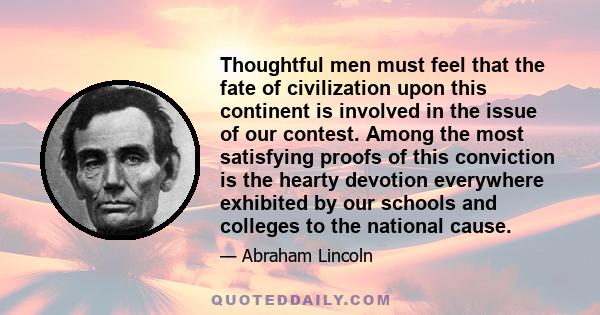 Thoughtful men must feel that the fate of civilization upon this continent is involved in the issue of our contest. Among the most satisfying proofs of this conviction is the hearty devotion everywhere exhibited by our schools and colleges to the national cause.

— Abraham Lincoln

QUOTEDDAILY.COM